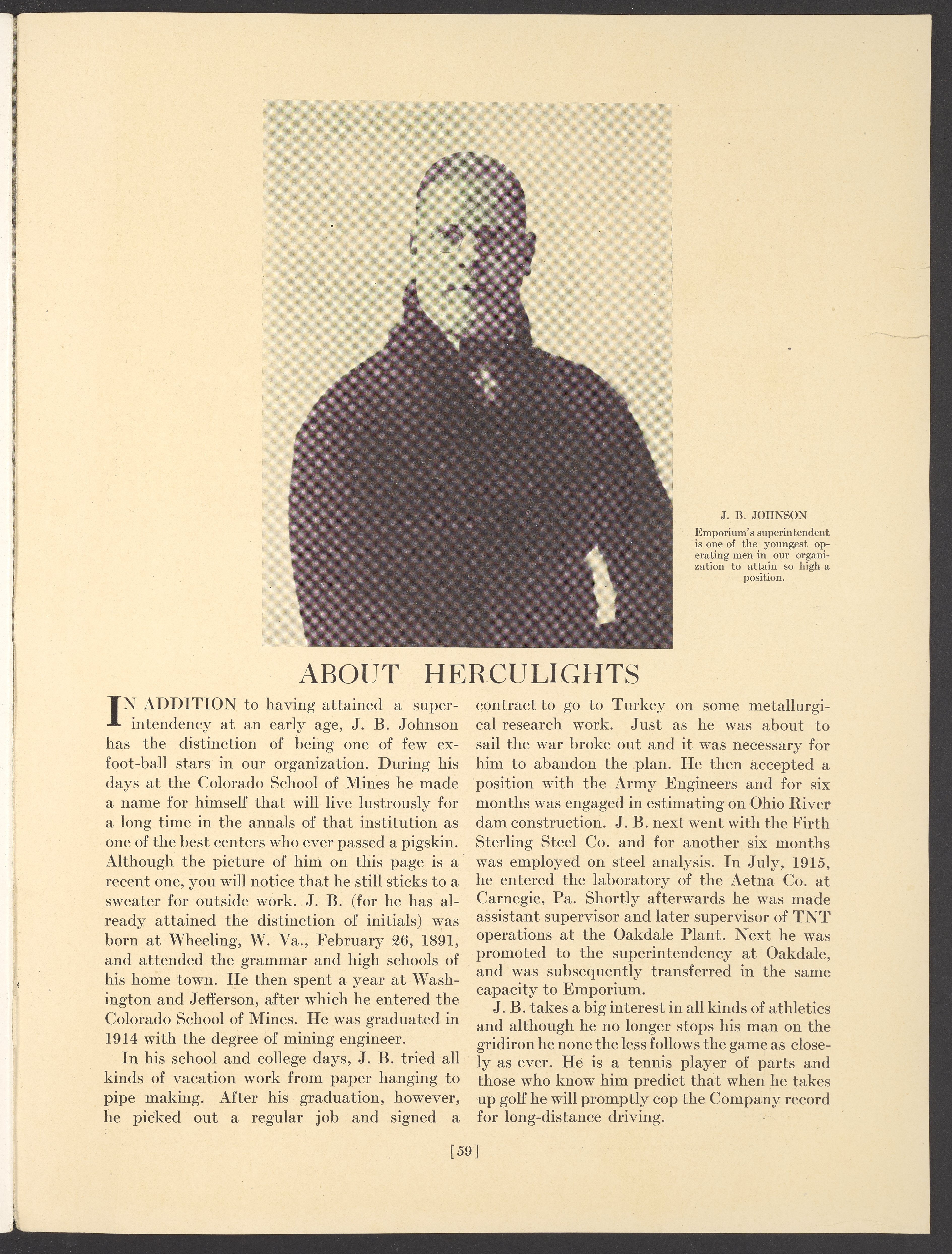 J. B. JOHNSON

Emporium's superintendent is one of the youngest operating men in our organization to attain so high a position.

ABOUT HERCULIGHTS

IN ADDITION to having attained a superintendency at an early age, J. B. Johnson has the distinction of being one of few ex-foot-ball stars in our organization. During his days at the Colorado School of Mines he made a name for himself that will live lustrously for a long time in the annals of that institution as one of the best centers who ever passed a pigskin. Although the picture of him on this page is a recent one, you will notice that he still sticks to a sweater for outside work. J. B. (for he has already attained the distinction of initials) was born at Wheeling, W. Va., February 26, 1891, and attended the grammar and high schools of his home town. He then spent a year at Washington and Jefferson, after which he entered the Colorado School of Mines. He was graduated in 1914 with the degree of mining engineer.

In his school and college days, J. B. tried all kinds of vacation work from paper hanging to pipe making. After his graduation, however, he picked out a regular job and signed a contract to go to Turkey on some metallurgical research work. Just as he was about to sail the war broke out and it was necessary for him to abandon the plan. He then accepted a position with the Army Engineers and for six months was engaged in estimating on Ohio River dam construction. J. B. next went with the Firth Sterling Steel Co. and for another six months was employed on steel analysis. In July, 1915, he entered the laboratory of the Aetna Co. at Carnegie, Pa. Shortly afterwards he was made assistant supervisor and later supervisor of TNT operations at the Oakdale Plant. Next he was promoted to the superintendency at Oakdale, and was subsequently transferred in the same capacity to Emporium.

J. B. takes a big interest in all kinds of athletics and although he no longer stops his man on the gridiron he none the less follows the game as closely as ever. He is a tennis player of parts and those who know him predict that when he takes up golf he will promptly cop the Company record for long-distance driving.

[59]